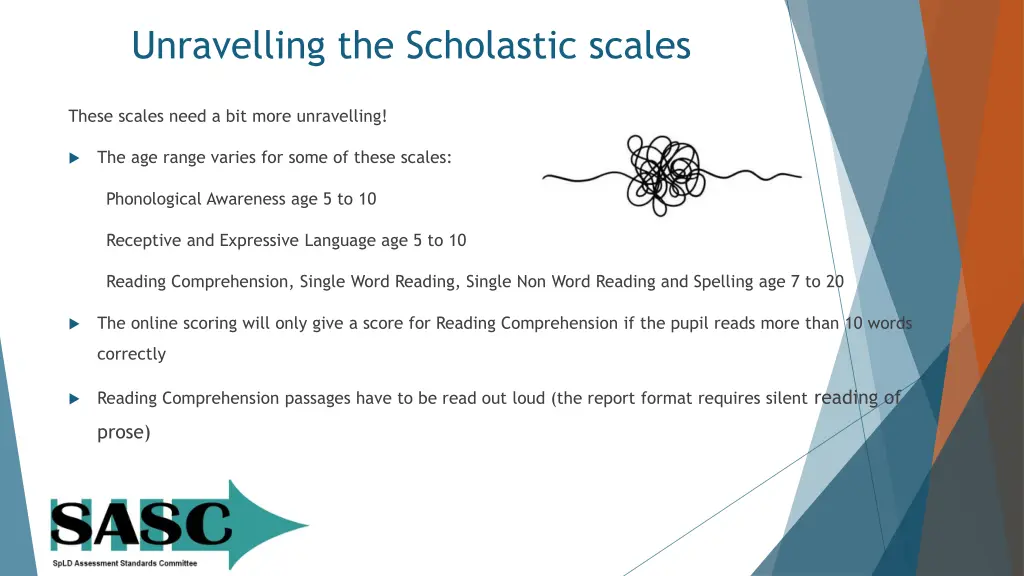 Unravelling the Scholastic scales

These scales need a bit more unravelling!

The age range varies for some of these scales:

Phonological Awareness age 5 to 10

Receptive and Expressive Language age 5 to 10

Reading Comprehension, Single Word Reading, Single Non Word Reading and Spelling age 7 to 20

The online scoring will only give a score for Reading Comprehension if the pupil reads more than 10 words correctly

Reading Comprehension passages have to be read out loud (the report format requires silent reading of prose)

SASC

SpLD Assessment Standards Committee